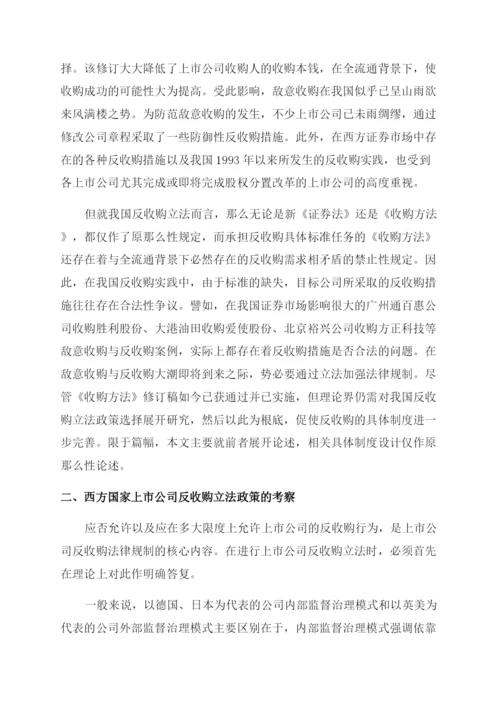 择。该修订大大降低了上市公司收购人的收购本钱，在全流通背景下，使收购成功的可能性大为提高。受此影响，敌意收购在我国似乎已呈山雨欲来风满楼之势。为防范敌意收购的发生，不少上市公司已未雨绸缪，通过修改公司章程采取了一些防御性反收购措施。此外，在西方证券市场中存在的各种反收购措施以及我国 1993 年以来所发生的反收购实践，也受到各上市公司尤其完成或即将完成股权分置改革的上市公司的高度重视。

但就我国反收购立法而言，那么无论是新《证券法》还是《收购方法》，都仅作了原那么性规定，而承担反收购具体标准任务的《收购方法》还存在着与全流通背景下必然存在的反收购需求相矛盾的禁止性规定。因此，在我国反收购实践中，由于标准的缺失，目标公司所采取的反收购措施往往存在合法性争议。譬如，在我国证券市场影响很大的广州通百惠公司收购胜利股份、大港油田收购爱使股份、北京裕兴公司收购方正科技等敌意收购与反收购案例，实际上都存在着反收购措施是否合法的问题。在敌意收购与反收购大潮即将到来之际，势必要通过立法加强法律规制。尽管《收购方法》修订稿如今已获通过并已实施，但理论界仍需对我国反收购立法政策选择展开研究，然后以此为根底，促使反收购的具体制度进一步完善。限于篇幅，本文主要就前者展开论述，相关具体制度设计仅作原那么性论述。

二、西方国家上市公司反收购立法政策的考察

应否允许以及应在多大限度上允许上市公司的反收购行为，是上市公司反收购法律规制的核心内容。在进行上市公司反收购立法时，必须首先在理论上对此作明确答复。

一般来说，以德国、日本为代表的公司内部监督治理模式和以英美为代表的公司外部监督治理模式主要区别在于，内部监督治理模式强调依靠